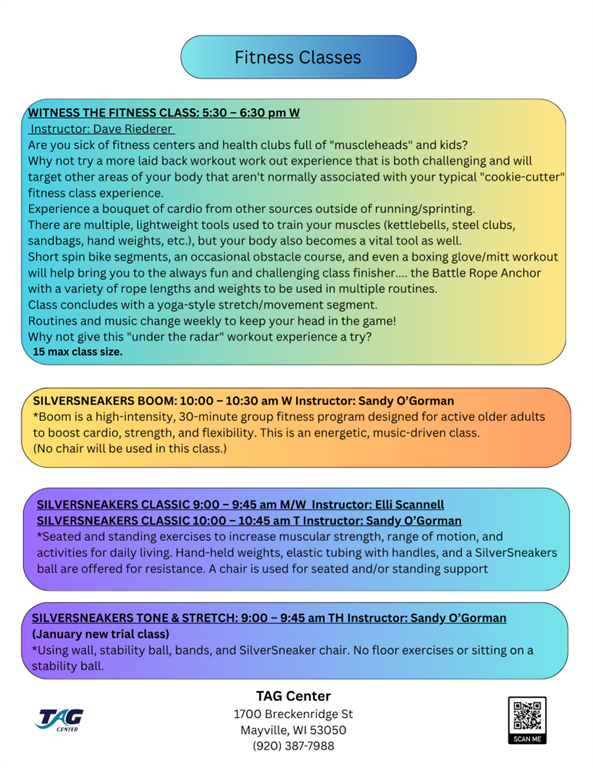 Fitness Classes

WITNESS THE FITNESS CLASS: 5:30 – 6:30 pm W
Instructor: Dave Riederer
Are you sick of fitness centers and health clubs full of "muscleheads" and kids?
Why not try a more laid back workout work out experience that is both challenging and will target other areas of your body that aren't normally associated with your typical "cookie-cutter" fitness class experience.
Experience a bouquet of cardio from other sources outside of running/sprinting.
There are multiple, lightweight tools used to train your muscles (kettlebells, steel clubs, sandbags, hand weights, etc.), but your body also becomes a vital tool as well.
Short spin bike segments, an occasional obstacle course, and even a boxing glove/mitt workout will help bring you to the always fun and challenging class finisher.... the Battle Rope Anchor with a variety of rope lengths and weights to be used in multiple routines.
Class concludes with a yoga-style stretch/movement segment.
Routines and music change weekly to keep your head in the game!
Why not give this "under the radar" workout experience a try?
15 max class size.

SILVERSNEAKERS BOOM: 10:00 – 10:30 am W Instructor: Sandy O'Gorman
*Boom is a high-intensity, 30-minute group fitness program designed for active older adults to boost cardio, strength, and flexibility. This is an energetic, music-driven class.
(No chair will be used in this class.)

SILVERSNEAKERS CLASSIC 9:00 – 9:45 am M/W Instructor: Elli Scannell
SILVERSNEAKERS CLASSIC 10:00 – 10:45 am T Instructor: Sandy O'Gorman
*Seated and standing exercises to increase muscular strength, range of motion, and activities for daily living. Hand-held weights, elastic tubing with handles, and a SilverSneakers ball are offered for resistance. A chair is used for seated and/or standing support

SILVERSNEAKERS TONE & STRETCH: 9:00 – 9:45 am TH Instructor: Sandy O'Gorman
(January new trial class)
*Using wall, stability ball, bands, and SilverSneaker chair. No floor exercises or sitting on a stability ball.

TAG CENTER

TAG Center
1700 Breckenridge St
Mayville, WI 53050
(920) 387-7988

SCAN ME